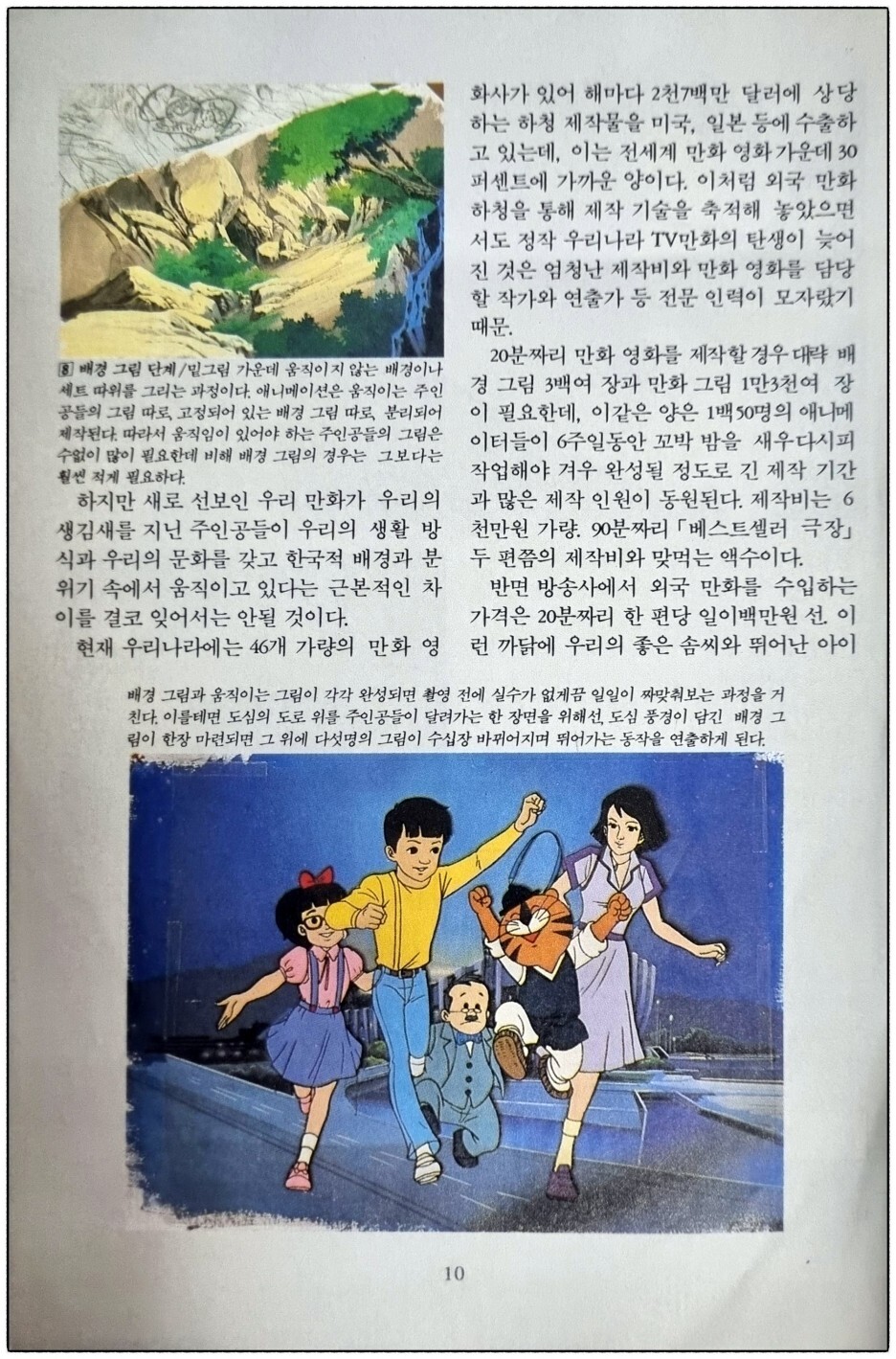 8 배경 그림 단계/밑그림 가운데 움직이지 않는 배경이나 세트 따위를 그리는 과정이다. 애니메이션은 움직이는 주인공들의 그림 따로, 고정되어 있는 배경 그림 따로, 분리되어 제작된다. 따라서 움직임이 있어야 하는 주인공들의 그림은 수없이 많이 필요한데 비해 배경 그림의 경우는 그보다는 훨씬 적게 필요하다.

하지만 새로 선보인 우리 만화가 우리의 생김새를 지닌 주인공들이 우리의 생활 방식과 우리의 문화를 갖고 한국적 배경과 분위기 속에서 움직이고 있다는 근본적인 차이를 결코 잊어서는 안될 것이다.

현재 우리나라에는 46개 가량의 만화 영화사가 있어 해마다 2천7백만 달러에 상당하는 하청 제작물을 미국, 일본 등에 수출하고 있는데, 이는 전세계 만화 영화 가운데 30퍼센트에 가까운 양이다. 이처럼 외국 만화 하청을 통해 제작 기술을 축적해 놓았으면서도 정작 우리나라 TV만화의 탄생이 늦어진 것은 엄청난 제작비와 만화 영화를 담당할 작가와 연출가 등 전문 인력이 모자랐기 때문.

20분짜리 만화 영화를 제작할 경우 대략 배경 그림 3백여 장과 만화 그림 1만3천여 장이 필요한데, 이같은 양은 1백50명의 애니메이터들이 6주일동안 꼬박 밤을 새우다시피 작업해야 겨우 완성될 정도로 긴 제작 기간과 많은 제작 인원이 동원된다. 제작비는 6천만원 가량. 90분짜리 「베스트셀러 극장」 두 편쯤의 제작비와 맞먹는 액수이다.

반면 방송사에서 외국 만화를 수입하는 가격은 20분짜리 한 편당 일이백만원 선. 이런 까닭에 우리의 좋은 솜씨와 뛰어난 아이

배경 그림과 움직이는 그림이 각각 완성되면 촬영 전에 실수가 없게끔 일일이 짜맞춰보는 과정을 거친다. 이를테면 도심의 도로 위를 주인공들이 달려가는 한 장면을 위해선, 도심 풍경이 담긴 배경 그림이 한장 마련되면 그 위에 다섯명의 그림이 수십장 바뀌어지며 뛰어가는 동작을 연출하게 된다.

10